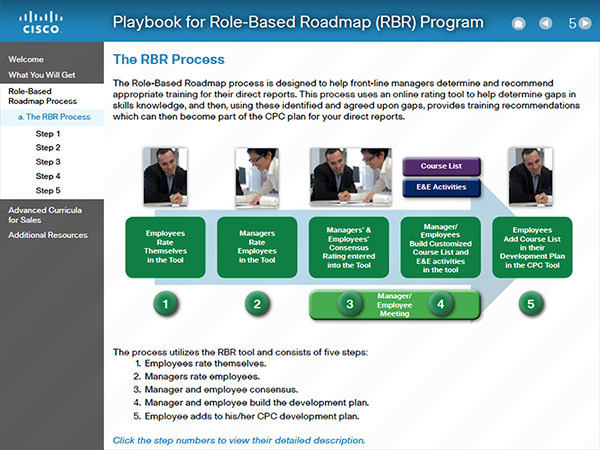 CISCO

Playbook for Role-Based Roadmap (RBR) Program

5

Welcome
What You Will Get
Role-Based Roadmap Process
a. The RBR Process
Step 1
Step 2
Step 3
Step 4
Step 5
Advanced Curricula for Sales
Additional Resources

The RBR Process

The Role-Based Roadmap process is designed to help front-line managers determine and recommend appropriate training for their direct reports. This process uses an online rating tool to help determine gaps in skills knowledge, and then, using these identified and agreed upon gaps, provides training recommendations which can then become part of the CPC plan for your direct reports.

Course List
E&E Activities

Employees Rate Themselves in the Tool

Managers Rate Employees in the Tool

Managers' & Employees' Consensus Rating entered into the Tool

Manager/ Employees Build Customized Course List and E&E activities in the tool

Employees Add Course List in their Development Plan in the CPC Tool

1
2
3
Manager/ Employee Meeting
4
5

The process utilizes the RBR tool and consists of five steps:
1. Employees rate themselves.
2. Managers rate employees.
3. Manager and employee consensus.
4. Manager and employee build the development plan.
5. Employee adds to his/her CPC development plan.

Click the step numbers to view their detailed description.